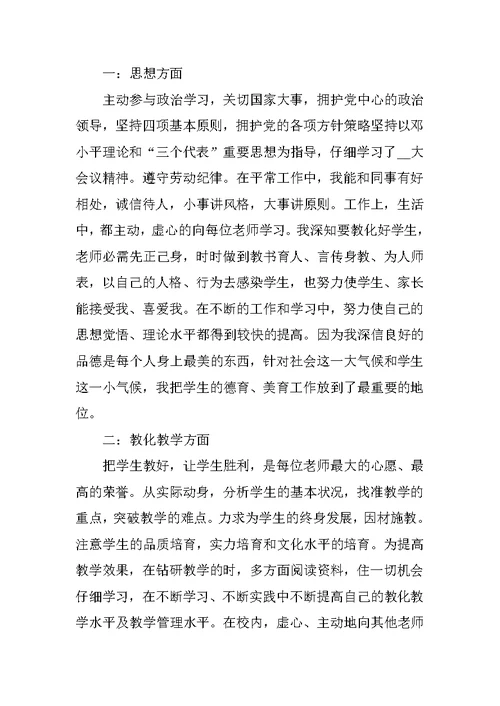 一：思想方面

主动参与政治学习，关切国家大事，拥护党中心的政治领导，坚持四项基本原则，拥护党的各项方针策略坚持以邓小平理论和“三个代表”重要思想为指导，仔细学习了__大会议精神。遵守劳动纪律。在平常工作中，我能和同事有好相处，诚信待人，小事讲风格，大事讲原则。工作上，生活中，都主动，虚心的向每位老师学习。我深知要教化好学生，老师必需先正己身，时时做到教书育人、言传身教、为人师表，以自己的人格、行为去感染学生，也努力使学生、家长能接受我、喜爱我。在不断的工作和学习中，努力使自己的思想觉悟、理论水平都得到较快的提高。因为我深信良好的品德是每个人身上最美的东西，针对社会这一大气候和学生这一小气候，我把学生的德育、美育工作放到了最重要的地位。

二：教化教学方面

把学生教好，让学生胜利，是每位老师最大的心愿、最高的荣誉。从实际动身，分析学生的基本状况，找准教学的重点，突破教学的难点。力求为学生的终身发展，因材施教。注意学生的品质培育，实力培育和文化水平的培育。为提高教学效果，在钻研教学的时，多方面阅读资料，住一切机会仔细学习，在不断学习、不断实践中不断提高自己的教化教学水平及教学管理水平。在校内，虚心、主动地向其他老师